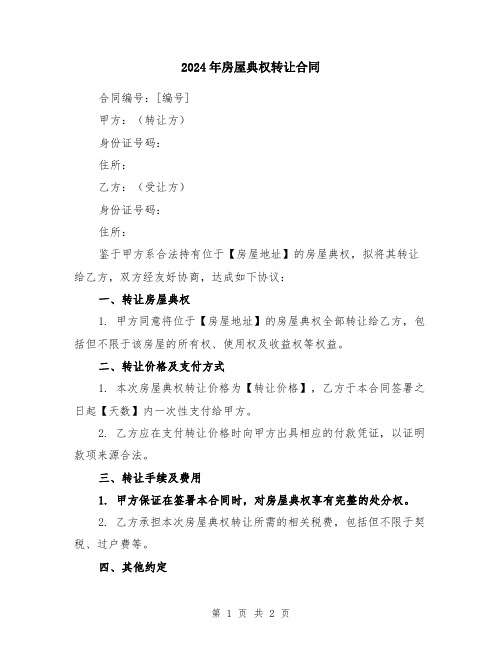 2024年房屋典权转让合同

合同编号：[编号]

甲方：（转让方）

身份证号码：

住所：

乙方：（受让方）

身份证号码：

住所：

鉴于甲方系合法持有位于【房屋地址】的房屋典权，拟将其转让给乙方，双方经友好协商，达成如下协议：

一、转让房屋典权

1. 甲方同意将位于【房屋地址】的房屋典权全部转让给乙方，包括但不限于该房屋的所有权、使用权及收益权等权益。

二、转让价格及支付方式

1. 本次房屋典权转让价格为【转让价格】，乙方于本合同签署之日起【天数】内一次性支付给甲方。

2. 乙方应在支付转让价格时向甲方出具相应的付款凭证，以证明款项来源合法。

三、转让手续及费用

1. 甲方保证在签署本合同时，对房屋典权享有完整的处分权。

2. 乙方承担本次房屋典权转让所需的相关税费，包括但不限于契税、过户费等。

四、其他约定

第 1 页 共 2 页